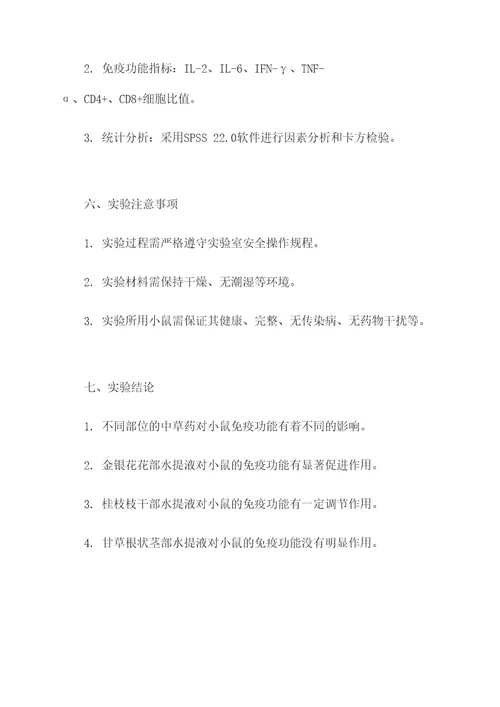 2. 免疫功能指标：IL-2、IL-6、IFN-γ、TNF-α、CD4+、CD8+细胞比值。

3. 统计分析：采用SPSS 22.0软件进行因素分析和卡方检验。

六、实验注意事项

1. 实验过程需严格遵守实验室安全操作规程。

2. 实验材料需保持干燥、无潮湿等环境。

3. 实验所用小鼠需保证其健康、完整、无传染病、无药物干扰等。

七、实验结论

1. 不同部位的中草药对小鼠免疫功能有着不同的影响。

2. 金银花花部水提液对小鼠的免疫功能有显著促进作用。

3. 桂枝枝干部水提液对小鼠的免疫功能有一定调节作用。

4. 甘草根状茎部水提液对小鼠的免疫功能没有明显作用。